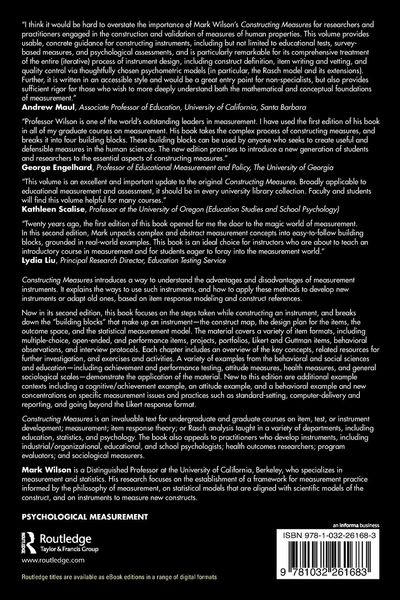 "I think it would be hard to overstate the importance of Mark Wilson's Constructing Measures for researchers and practitioners engaged in the construction and validation of measures of human properties. This volume provides usable, concrete guidance for constructing instruments, including but not limited to educational tests, survey-based measures, and psychological assessments, and is particularly remarkable for its comprehensive treatment of the entire (iterative) process of instrument design, including construct definition, item writing and vetting, and quality control via thoughtfully chosen psychometric models (in particular, the Rasch model and its extensions). Further, it is written in an accessible style and would be a great entry point for non-specialists, but also provides sufficient rigor for those who wish to more deeply understand both the mathematical and conceptual foundations of measurement."
Andrew Maul, Associate Professor of Education, University of California, Santa Barbara

"Professor Wilson is one of the world's outstanding leaders in measurement. I have used the first edition of his book in all of my graduate courses on measurement. His book takes the complex process of constructing measures, and breaks it into four building blocks. These building blocks can be used by anyone who seeks to create useful and defensible measures in the human sciences. The new edition promises to introduce a new generation of students and researchers to the essential aspects of constructing measures."
George Engelhard, Professor of Educational Measurement and Policy, The University of Georgia

"This volume is an excellent and important update to the original Constructing Measures. Broadly applicable to educational measurement and assessment, it should be in every university library collection. Faculty and students will find this volume helpful for many courses."
Kathleen Scalise, Professor at the University of Oregon (Education Studies and School Psychology)

"Twenty years ago, the first edition of this book opened for me the door to the magic world of measurement. In this second edition, Mark unpacks complex and abstract measurement concepts into easy-to-follow building blocks, grounded in real-world examples. This book is an ideal choice for instructors who are about to teach an introductory course in measurement and for students eager to foray into the measurement world."
Lydia Liu, Principal Research Director, Education Testing Service

Constructing Measures introduces a way to understand the advantages and disadvantages of measurement instruments. It explains the ways to use such instruments, and how to apply these methods to develop new instruments or adapt old ones, based on item response modeling and construct references.

Now in its second edition, this book focuses on the steps taken while constructing an instrument, and breaks down the "building blocks" that make up an instrument—the construct map, the design plan for the items, the outcome space, and the statistical measurement model. The material covers a variety of item formats, including multiple-choice, open-ended, and performance items, projects, portfolios, Likert and Guttman items, behavioral observations, and interview protocols. Each chapter includes an overview of the key concepts, related resources for further investigation, and exercises and activities. A variety of examples from the behavioral and social sciences and education—including achievement and performance testing, attitude measures, health measures, and general sociological scales—demonstrate the application of the material. New to this edition are additional example contexts including a cognitive/achievement example, an attitude example, and a behavioral example and new concentrations on specific measurement issues and practices such as standard-setting, computer-delivery and reporting, and going beyond the Likert response format.

Constructing Measures is an invaluable text for undergraduate and graduate courses on item, test, or instrument development; measurement; item response theory; or Rasch analysis taught in a variety of departments, including education, statistics, and psychology. The book also appeals to practitioners who develop instruments, including industrial/organizational, educational, and school psychologists; health outcomes researchers; program evaluators; and sociological measurers.

Mark Wilson is a Distinguished Professor at the University of California, Berkeley, who specializes in measurement and statistics. His research focuses on the establishment of a framework for measurement practice informed by the philosophy of measurement, on statistical models that are aligned with scientific models of the construct, and on instruments to measure new constructs.

PSYCHOLOGICAL MEASUREMENT

Routledge
Taylor & Francis Group
www.routledge.com

Routledge titles are available as eBook editions in a range of digital formats

an informa business
ISBN 978-1-032-26168-3
9 781032 261683